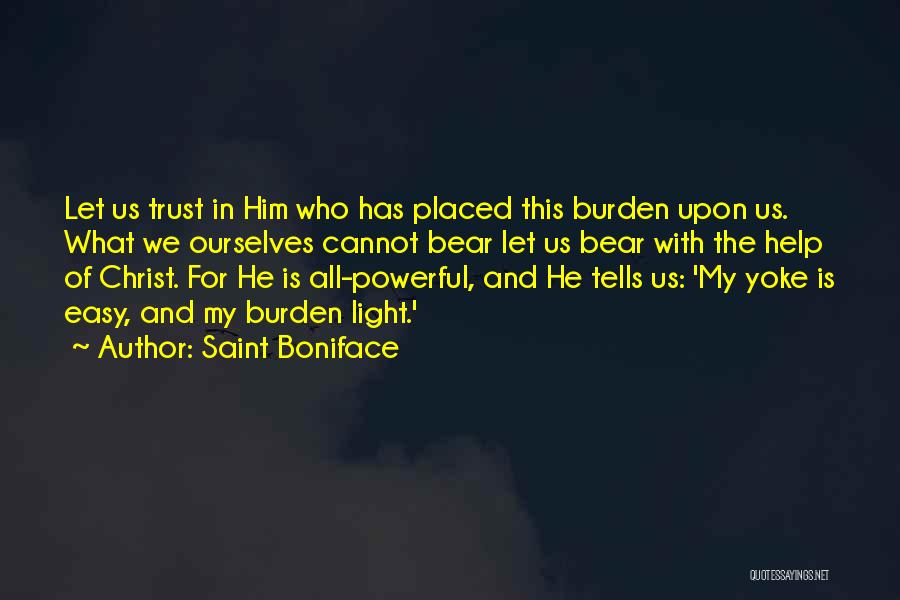 Let us trust in Him who has placed this burden upon us. What we ourselves cannot bear let us bear with the help of Christ. For He is all-powerful, and He tells us: 'My yoke is easy, and my burden light.'
~ Author: Saint Boniface

QUOTESSAYINGS.NET